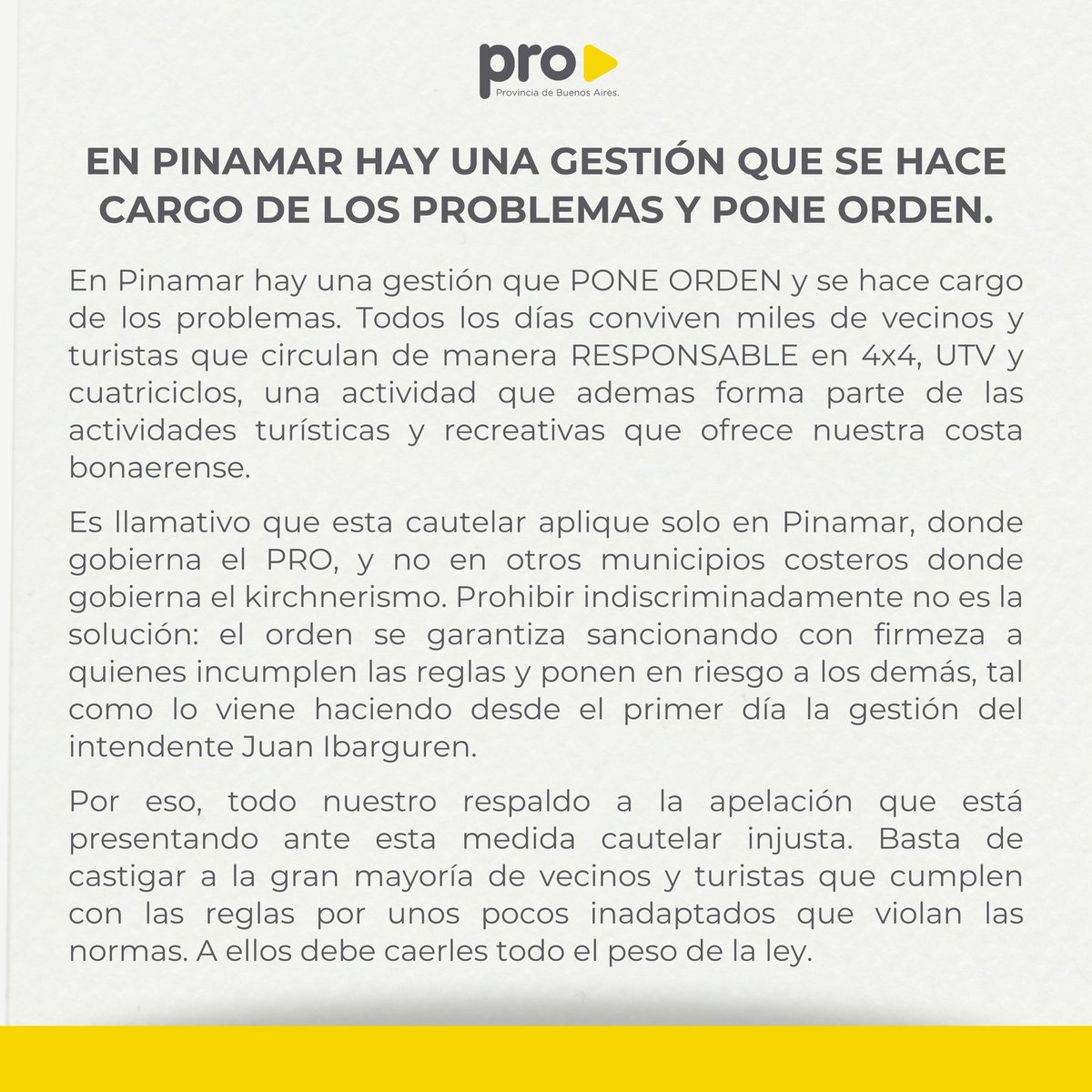 pro
Provincia de Buenos Aires.

EN PINAMAR HAY UNA GESTIÓN QUE SE HACE CARGO DE LOS PROBLEMAS Y PONE ORDEN.

En Pinamar hay una gestión que PONE ORDEN y se hace cargo de los problemas. Todos los días conviven miles de vecinos y turistas que circulan de manera RESPONSABLE en 4x4, UTV y cuatriciclos, una actividad que ademas forma parte de las actividades turísticas y recreativas que ofrece nuestra costa bonaerense.

Es llamativo que esta cautelar aplique solo en Pinamar, donde gobierna el PRO, y no en otros municipios costeros donde gobierna el kirchnerismo. Prohibir indiscriminadamente no es la solución: el orden se garantiza sancionando con firmeza a quienes incumplen las reglas y ponen en riesgo a los demás, tal como lo viene haciendo desde el primer día la gestión del intendente Juan Ibarguren.

Por eso, todo nuestro respaldo a la apelación que está presentando ante esta medida cautelar injusta. Basta de castigar a la gran mayoría de vecinos y turistas que cumplen con las reglas por unos pocos inadaptados que violan las normas. A ellos debe caerles todo el peso de la ley.